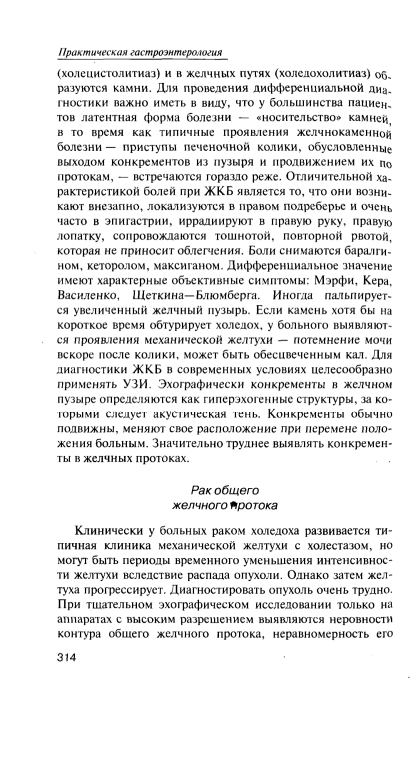 Практическая гастроэнтерология

(холецистолитиаз) и в желчных путях (холедохолитиаз) образуются камни. Для проведения дифференциальной диагностики важно иметь в виду, что у большинства пациентов латентная форма болезни — «носительство» камней, в то время как типичные проявления желчнокаменной болезни — приступы печеночной колики, обусловленные выходом конкрементов из пузыря и продвижением их по протокам, — встречаются гораздо реже. Отличительной характеристикой болей при ЖКБ является то, что они возникают внезапно, локализуются в правом подреберье и очень часто в эпигастрии, иррадиируют в правую руку, правую лопатку, сопровождаются тошнотой, повторной рвотой, которая не приносит облегчения. Боли снимаются баралгином, кеторолом, максиганом. Дифференциальное значение имеют характерные объективные симптомы: Мэрфи, Кера, Василенко, Щеткина—Блюмберга. Иногда пальпируется увеличенный желчный пузырь. Если камень хотя бы на короткое время обтурирует холедох, у больного выявляются проявления механической желтухи — потемнение мочи вскоре после колики, может быть обесцвеченным кал. Для диагностики ЖКБ в современных условиях целесообразно применять УЗИ. Эхографически конкременты в желчном пузыре определяются как гиперэхогенные структуры, за которыми следует акустическая тень. Конкременты обычно подвижны, меняют свое расположение при перемене положения больным. Значительно труднее выявлять конкременты в желчных протоках.

Рак общего
желчного протока

Клинически у больных раком холедоха развивается типичная клиника механической желтухи с холестазом, но могут быть периоды временного уменьшения интенсивности желтухи вследствие распада опухоли. Однако затем желтуха прогрессирует. Диагностировать опухоль очень трудно. При тщательном эхографическом исследовании только на аппаратах с высоким разрешением выявляются неровности контура общего желчного протока, неравномерность его

314